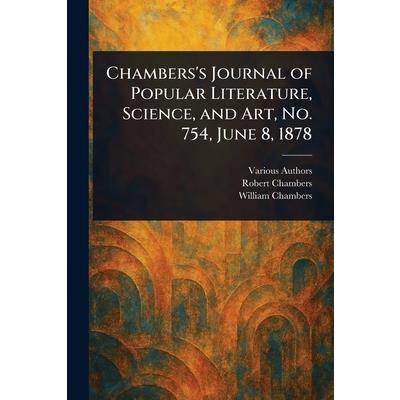 Chambers's Journal of Popular Literature, Science, and Art, No. 754, June 8, 1878

Various Authors
Robert Chambers
William Chambers